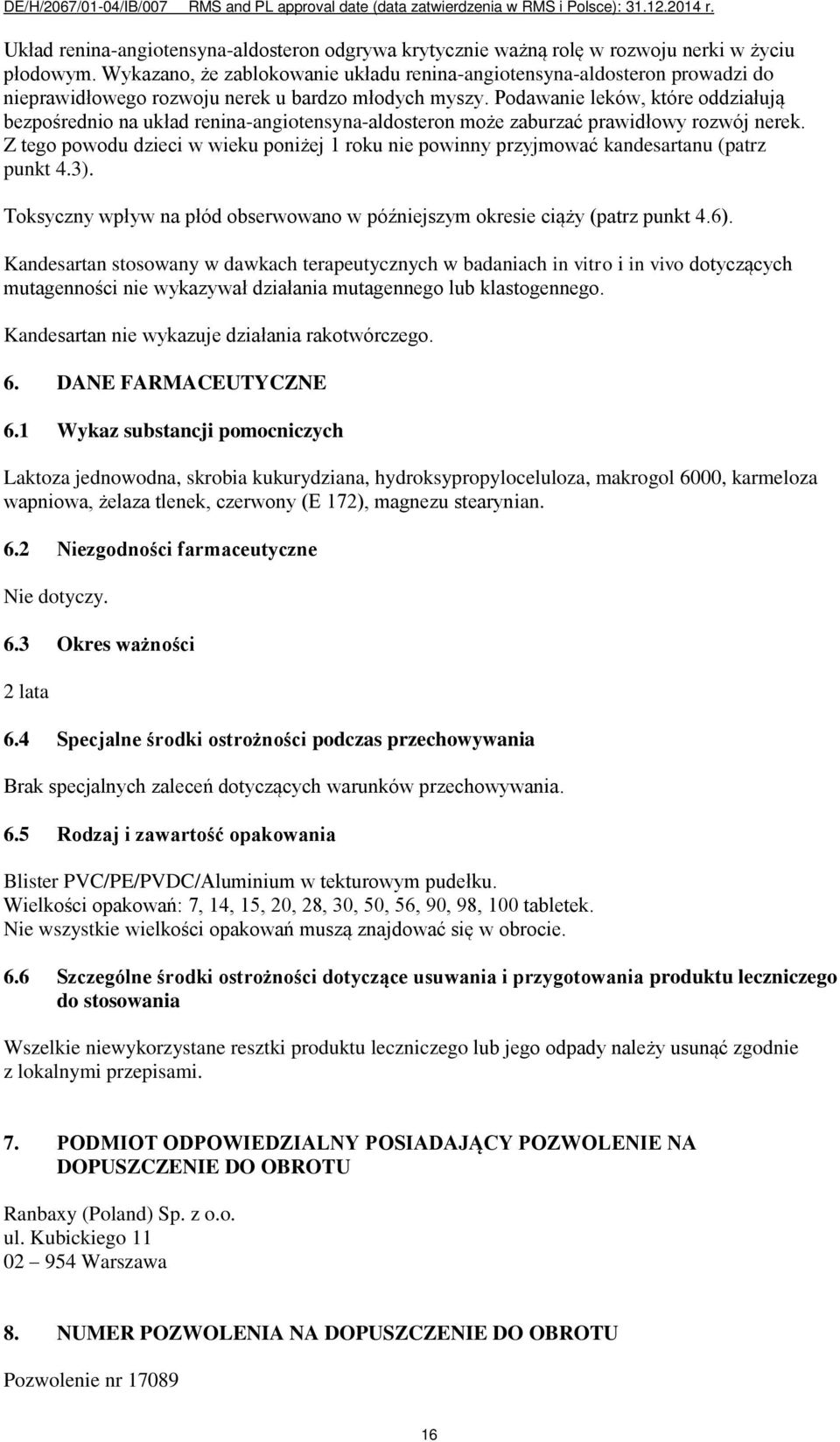 DE/H/2067/01-04/IB/007 RMS and PL approval date (data zatwierdzenia w RMS i Polsce): 31.12.2014 r.

Układ renina-angiotensyna-aldosteron odgrywa krytycznie ważną rolę w rozwoju nerki w życiu płodowym. Wykazano, że zablokowanie układu renina-angiotensyna-aldosteron prowadzi do nieprawidłowego rozwoju nerek u bardzo młodych myszy. Podawanie leków, które oddziałują bezpośrednio na układ renina-angiotensyna-aldosteron może zaburzać prawidłowy rozwój nerek. Z tego powodu dzieci w wieku poniżej 1 roku nie powinny przyjmować kandesartanu (patrz punkt 4.3).

Toksyczny wpływ na płód obserwowano w późniejszym okresie ciąży (patrz punkt 4.6).

Kandesartan stosowany w dawkach terapeutycznych w badaniach in vitro i in vivo dotyczących mutagenności nie wykazywał działania mutagennego lub klastogennego.

Kandesartan nie wykazuje działania rakotwórczego.

6. DANE FARMACEUTYCZNE

6.1 Wykaz substancji pomocniczych

Laktoza jednowodna, skrobia kukurydziana, hydroksypropyloceluloza, makrogol 6000, karmeloza wapniowa, żelaza tlenek, czerwony (E 172), magnezu stearynian.

6.2 Niezgodności farmaceutyczne

Nie dotyczy.

6.3 Okres ważności

2 lata

6.4 Specjalne środki ostrożności podczas przechowywania

Brak specjalnych zaleceń dotyczących warunków przechowywania.

6.5 Rodzaj i zawartość opakowania

Blister PVC/PE/PVDC/Aluminium w tekturowym pudełku.
Wielkości opakowań: 7, 14, 15, 20, 28, 30, 50, 56, 90, 98, 100 tabletek.
Nie wszystkie wielkości opakowań muszą znajdować się w obrocie.

6.6 Szczególne środki ostrożności dotyczące usuwania i przygotowania produktu leczniczego do stosowania

Wszelkie niewykorzystane resztki produktu leczniczego lub jego odpady należy usunąć zgodnie z lokalnymi przepisami.

7. PODMIOT ODPOWIEDZIALNY POSIADAJĄCY POZWOLENIE NA DOPUSZCZENIE DO OBROTU

Ranbaxy (Poland) Sp. z o.o.
ul. Kubickiego 11
02 – 954 Warszawa

8. NUMER POZWOLENIA NA DOPUSZCZENIE DO OBROTU

Pozwolenie nr 17089

16